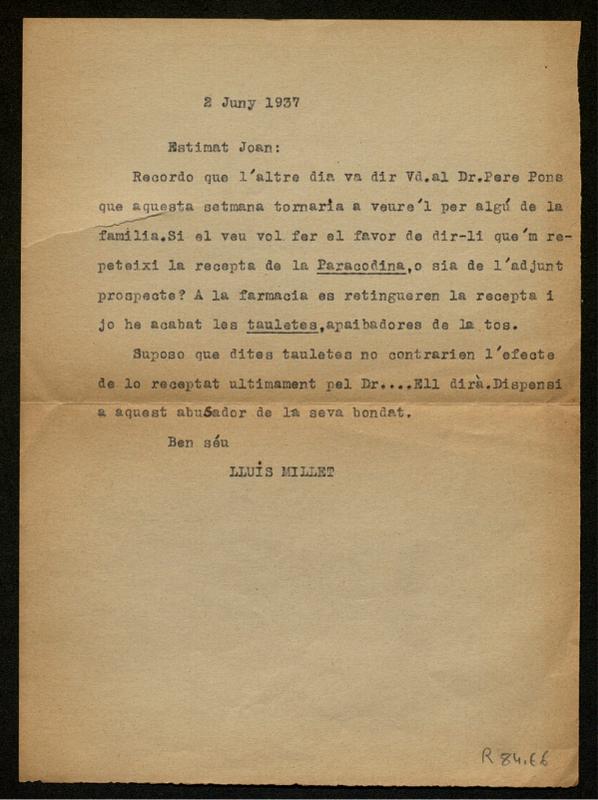 2 Juny 1937

Estimat Joan:

Recordo que l'altre dia va dir Vd.al Dr.Pere Pons que aquesta setmana tornaria a veure'l per algú de la familia.Si el veu vol fer el favor de dir-li que'm repeteixi la recepta de la Paracodina,o sia de l'adjunt prospecte? A la farmacia es retingueren la recepta i jo he acabat les tauletes,apaibadores de la tos.

Suposo que dites tauletes no contrarien l'efecte de lo receptat ultimament pel Dr....Ell dirà.Dispensi a aquest abusador de la seva bondat.

Ben séu

LLUÍS MILLET

R 84.66